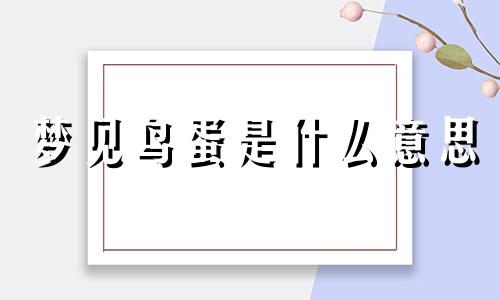 梦见鸟蛋是什么意思